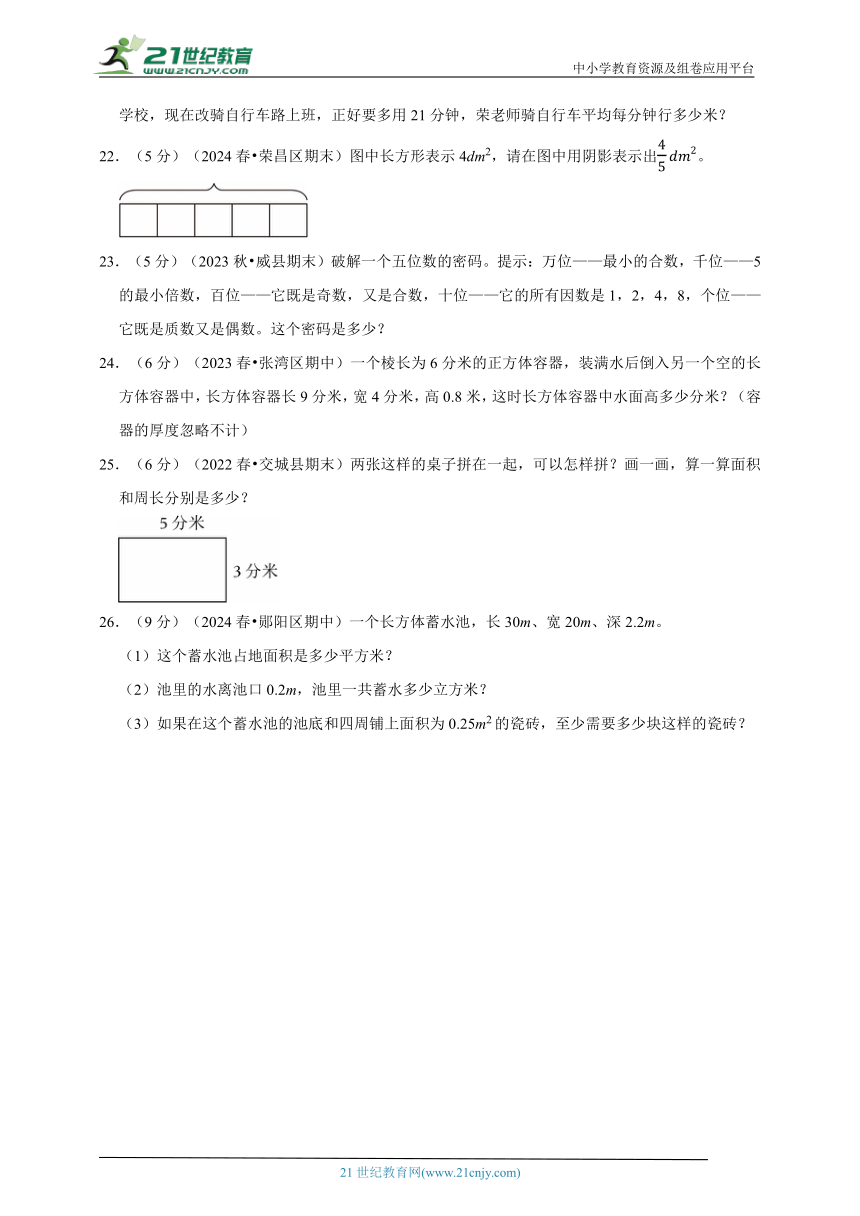 21世纪教育
www.21cnjy.com

中小学教育资源及组卷应用平台

学校，现在改骑自行车路上班，正好要多用 21 分钟，荣老师骑自行车平均每分钟行多少米？

22．（5 分）（2024 春•荣昌区期末）图中长方形表示 $4dm^2$，请在图中用阴影表示出$\frac{4}{5}dm^2$。

23．（5 分）（2023 秋•威县期末）破解一个五位数的密码。提示：万位——最小的合数，千位——5 的最小倍数，百位——它既是奇数，又是合数，十位——它的所有因数是 1，2，4，8，个位——它既是质数又是偶数。这个密码是多少？

24．（6 分）（2023 春•张湾区期中）一个棱长为 6 分米的正方体容器，装满水后倒入另一个空的长方体容器中，长方体容器长 9 分米，宽 4 分米，高 0.8 米，这时长方体容器中水面高多少分米？（容器的厚度忽略不计）

25．（6 分）（2022 春•交城县期末）两张这样的桌子拼在一起，可以怎样拼？画一画，算一算面积和周长分别是多少？

5 分米

3 分米

26．（9 分）（2024 春•郧阳区期中）一个长方体蓄水池，长 $30m$、宽 $20m$、深 $2.2m$。

（1）这个蓄水池占地面积是多少平方米？

（2）池里的水离池口 $0.2m$，池里一共蓄水多少立方米？

（3）如果在这个蓄水池的池底和四周铺上面积为 $0.25m^2$ 的瓷砖，至少需要多少块这样的瓷砖？

21 世纪教育网(www.21cnjy.com)